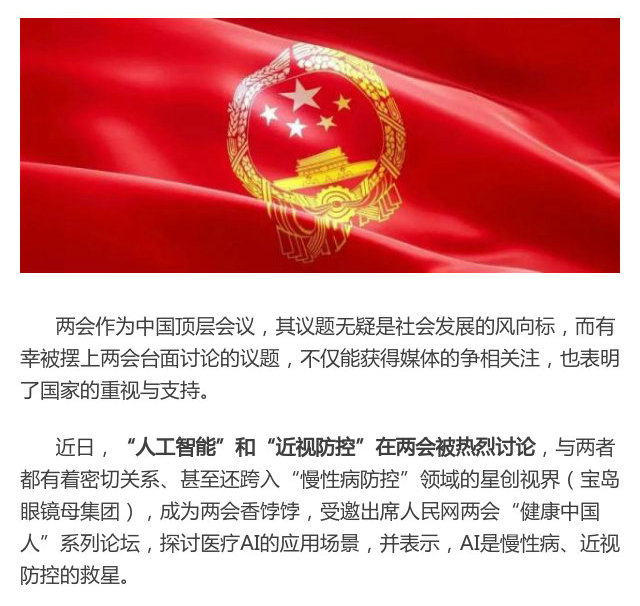 两会作为中国顶层会议，其议题无疑是社会发展的风向标，而有幸被摆上两会台面讨论的议题，不仅能获得媒体的争相关注，也表明了国家的重视与支持。

近日，“人工智能”和“近视防控”在两会被热烈讨论，与两者都有着密切关系、甚至还跨入“慢性病防控”领域的星创视界（宝岛眼镜母集团），成为两会香饽饽，受邀出席人民网两会“健康中国人”系列论坛，探讨医疗AI的应用场景，并表示，AI是慢性病、近视防控的救星。